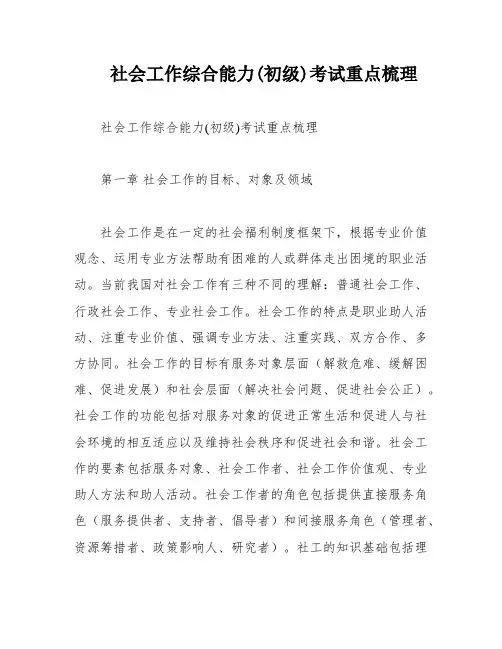 社会工作综合能力(初级)考试重点梳理

社会工作综合能力(初级)考试重点梳理

第一章 社会工作的目标、对象及领域

社会工作是在一定的社会福利制度框架下，根据专业价值观念、运用专业方法帮助有困难的人或群体走出困境的职业活动。当前我国对社会工作有三种不同的理解：普通社会工作、行政社会工作、专业社会工作。社会工作的特点是职业助人活动、注重专业价值、强调专业方法、注重实践、双方合作、多方协同。社会工作的目标有服务对象层面（解救危难、缓解困难、促进发展）和社会层面（解决社会问题、促进社会公正）。社会工作的功能包括对服务对象的促进正常生活和促进人与社会环境的相互适应以及维持社会秩序和促进社会和谐。社会工作的要素包括服务对象、社会工作者、社会工作价值观、专业助人方法和助人活动。社会工作者的角色包括提供直接服务角色（服务提供者、支持者、倡导者）和间接服务角色（管理者、资源筹措者、政策影响人、研究者）。社工的知识基础包括理